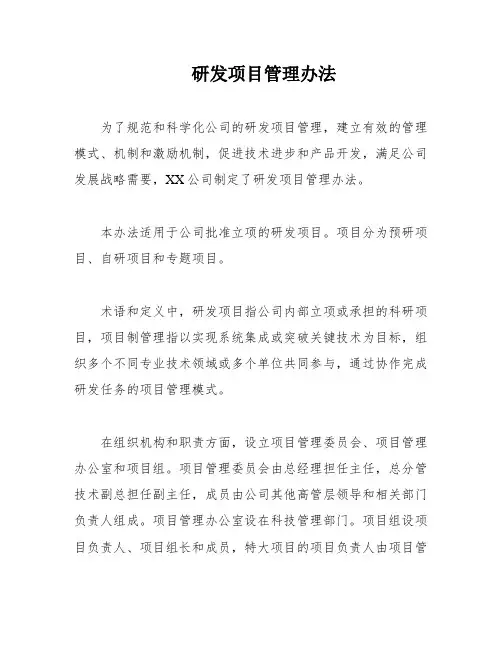 研发项目管理办法

为了规范和科学化公司的研发项目管理，建立有效的管理模式、机制和激励机制，促进技术进步和产品开发，满足公司发展战略需要，XX公司制定了研发项目管理办法。

本办法适用于公司批准立项的研发项目。项目分为预研项目、自研项目和专题项目。

术语和定义中，研发项目指公司内部立项或承担的科研项目，项目制管理指以实现系统集成或突破关键技术为目标，组织多个不同专业技术领域或多个单位共同参与，通过协作完成研发任务的项目管理模式。

在组织机构和职责方面，设立项目管理委员会、项目管理办公室和项目组。项目管理委员会由总经理担任主任，总分管技术副总担任副主任，成员由公司其他高管层领导和相关部门负责人组成。项目管理办公室设在科技管理部门。项目组设项目负责人、项目组长和成员，特大项目的项目负责人由项目管